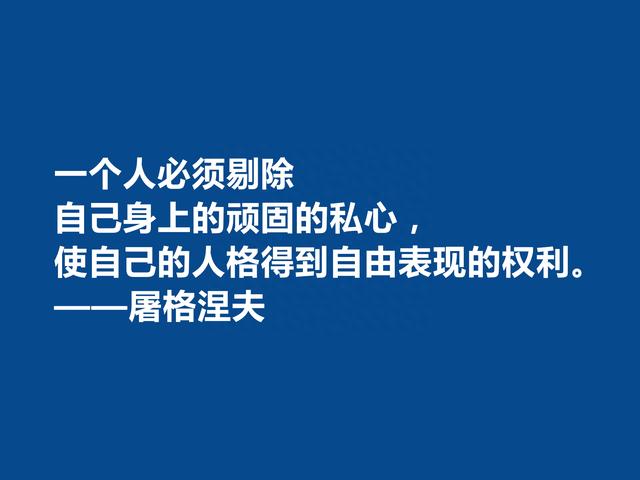 一个人必须剔除
自己身上的顽固的私心，
使自己的人格得到自由表现的权利。
——屠格涅夫